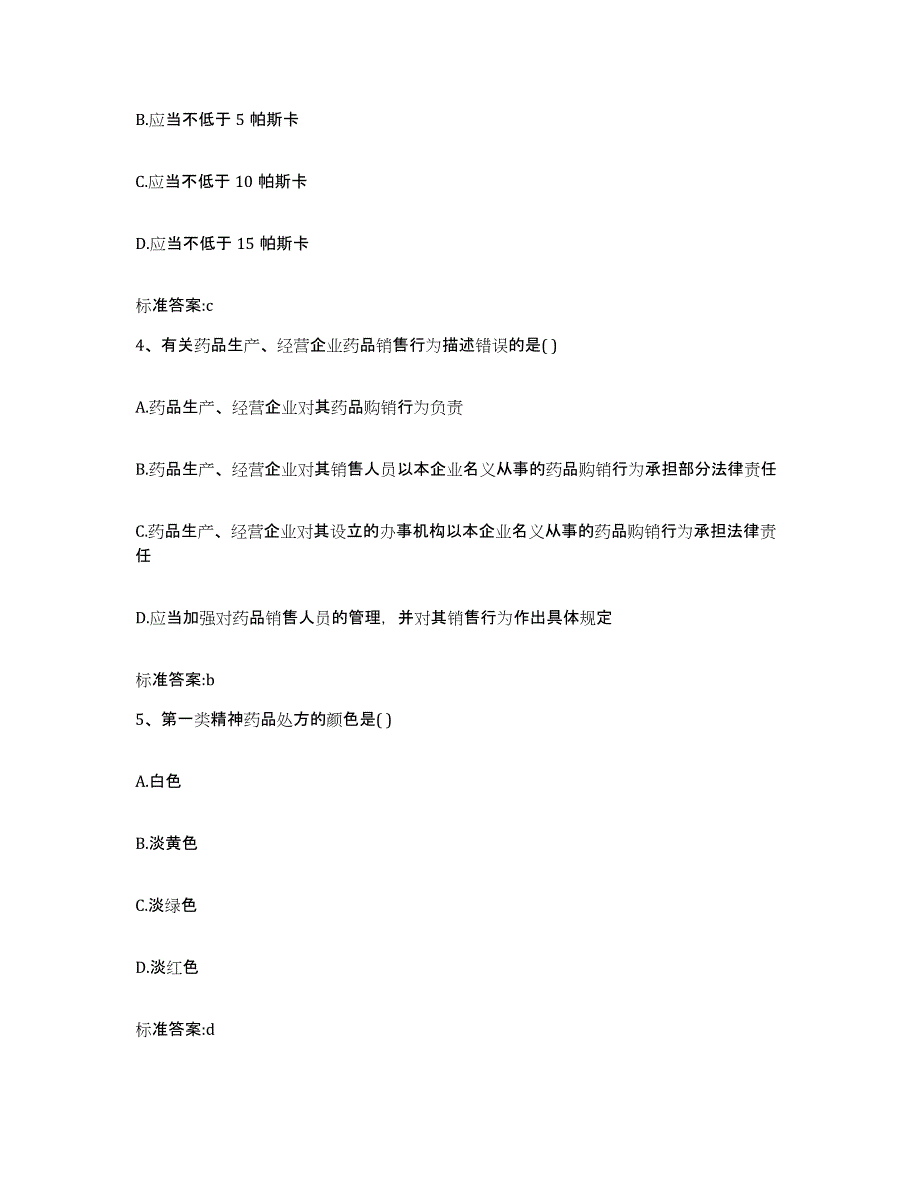 B.应当不低于 5 帕斯卡

C.应当不低于 10 帕斯卡

D.应当不低于 15 帕斯卡

标准答案:c

4、有关药品生产、经营企业药品销售行为描述错误的是( )

A.药品生产、经营企业对其药品购销行为负责

B.药品生产、经营企业对其销售人员以本企业名义从事的药品购销行为承担部分法律责任

C.药品生产、经营企业对其设立的办事机构以本企业名义从事的药品购销行为承担法律责任

D.应当加强对药品销售人员的管理，并对其销售行为作出具体规定

标准答案:b

5、第一类精神药品处方的颜色是( )

A.白色

B.淡黄色

C.淡绿色

D.淡红色

标准答案:d